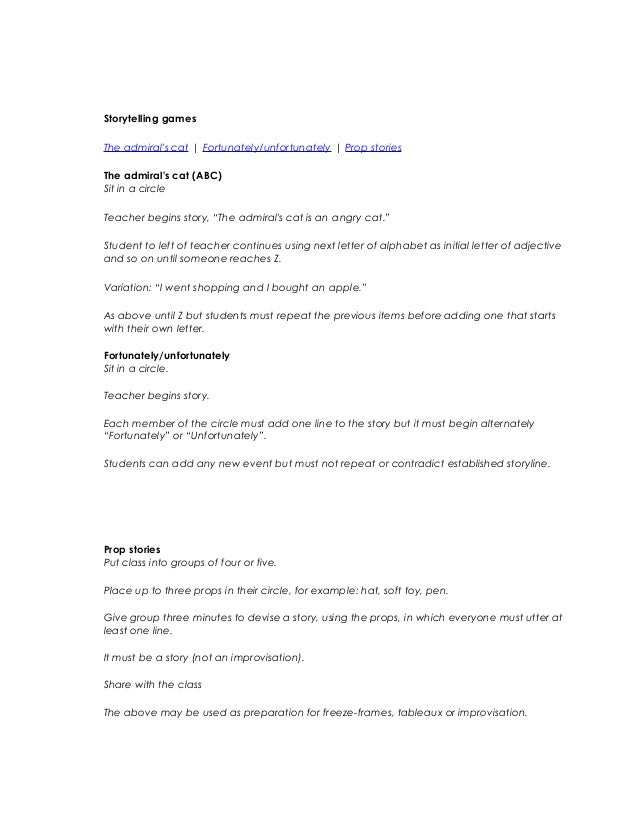 Storytelling games

The admiral's cat | Fortunately/unfortunately | Prop stories

The admiral's cat (ABC)
Sit in a circle

Teacher begins story, "The admiral's cat is an angry cat."

Student to left of teacher continues using next letter of alphabet as initial letter of adjective and so on until someone reaches Z.

Variation: "I went shopping and I bought an apple."

As above until Z but students must repeat the previous items before adding one that starts with their own letter.

Fortunately/unfortunately
Sit in a circle.

Teacher begins story.

Each member of the circle must add one line to the story but it must begin alternately "Fortunately" or "Unfortunately".

Students can add any new event but must not repeat or contradict established storyline.

Prop stories
Put class into groups of four or five.

Place up to three props in their circle, for example: hat, soft toy, pen.

Give group three minutes to devise a story, using the props, in which everyone must utter at least one line.

It must be a story (not an improvisation).

Share with the class

The above may be used as preparation for freeze-frames, tableaux or improvisation.